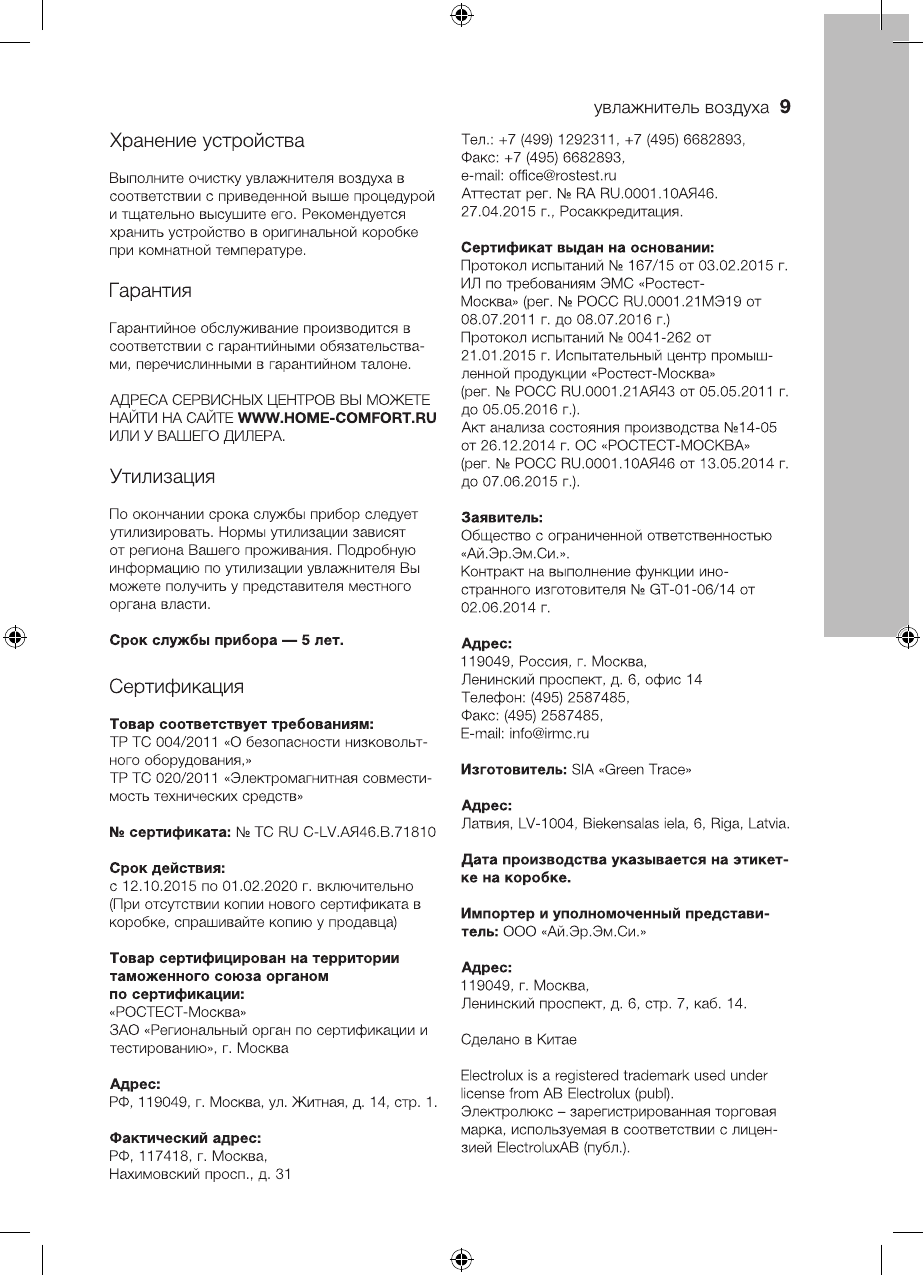 увлажнитель воздуха 9

Хранение устройства

Выполните очистку увлажнителя воздуха в соответствии с приведенной выше процедурой и тщательно высушите его. Рекомендуется хранить устройство в оригинальной коробке при комнатной температуре.

Гарантия

Гарантийное обслуживание производится в соответствии с гарантийными обязательствами, перечислинными в гарантийном талоне.

АДРЕСА СЕРВИСНЫХ ЦЕНТРОВ ВЫ МОЖЕТЕ НАЙТИ НА САЙТЕ WWW.HOME-COMFORT.RU ИЛИ У ВАШЕГО ДИЛЕРА.

Утилизация

По окончании срока службы прибор следует утилизировать. Нормы утилизации зависят от региона Вашего проживания. Подробную информацию по утилизации увлажнителя Вы можете получить у представителя местного органа власти.

Срок службы прибора — 5 лет.

Сертификация

Товар соответствует требованиям:
ТР ТС 004/2011 «О безопасности низковольтного оборудования,»
ТР ТС 020/2011 «Электромагнитная совместимость технических средств»

№ сертификата: № ТС RU C-LV.АЯ46.В.71810

Срок действия:
с 12.10.2015 по 01.02.2020 г. включительно
(При отсутствии копии нового сертификата в коробке, спрашивайте копию у продавца)

Товар сертифицирован на территории таможенного союза органом по сертификации:
«РОСТЕСТ-Москва»
ЗАО «Региональный орган по сертификации и тестированию», г. Москва

Адрес:
РФ, 119049, г. Москва, ул. Житная, д. 14, стр. 1.

Фактический адрес:
РФ, 117418, г. Москва,
Нахимовский просп., д. 31

Тел.: +7 (499) 1292311, +7 (495) 6682893,
Факс: +7 (495) 6682893,
e-mail: office@rostest.ru
Аттестат рег. № RA RU.0001.10АЯ46.
27.04.2015 г., Росаккредитация.

Сертификат выдан на основании:
Протокол испытаний № 167/15 от 03.02.2015 г. ИЛ по требованиям ЭМС «Ростест-Москва» (рег. № РОСС RU.0001.21МЭ19 от 08.07.2011 г. до 08.07.2016 г.)
Протокол испытаний № 0041-262 от 21.01.2015 г. Испытательный центр промышленной продукции «Ростест-Москва» (рег. № РОСС RU.0001.21АЯ43 от 05.05.2011 г. до 05.05.2016 г.).
Акт анализа состояния производства №14-05 от 26.12.2014 г. ОС «РОСТЕСТ-МОСКВА» (рег. № РОСС RU.0001.10АЯ46 от 13.05.2014 г. до 07.06.2015 г.).

Заявитель:
Общество с ограниченной ответственностью «Ай.Эр.Эм.Си.».
Контракт на выполнение функции иностранного изготовителя № GT-01-06/14 от 02.06.2014 г.

Адрес:
119049, Россия, г. Москва,
Ленинский проспект, д. 6, офис 14
Телефон: (495) 2587485,
Факс: (495) 2587485,
E-mail: info@irmc.ru

Изготовитель: SIA «Green Trace»

Адрес:
Латвия, LV-1004, Biekensalas iela, 6, Riga, Latvia.

Дата производства указывается на этикетке на коробке.

Импортер и уполномоченный представитель: ООО «Ай.Эр.Эм.Си.»

Адрес:
119049, г. Москва,
Ленинский проспект, д. 6, стр. 7, каб. 14.

Сделано в Китае

Electrolux is a registered trademark used under license from AB Electrolux (publ).
Электролюкс – зарегистрированная торговая марка, используемая в соответствии с лицензией ElectroluxAB (публ.).